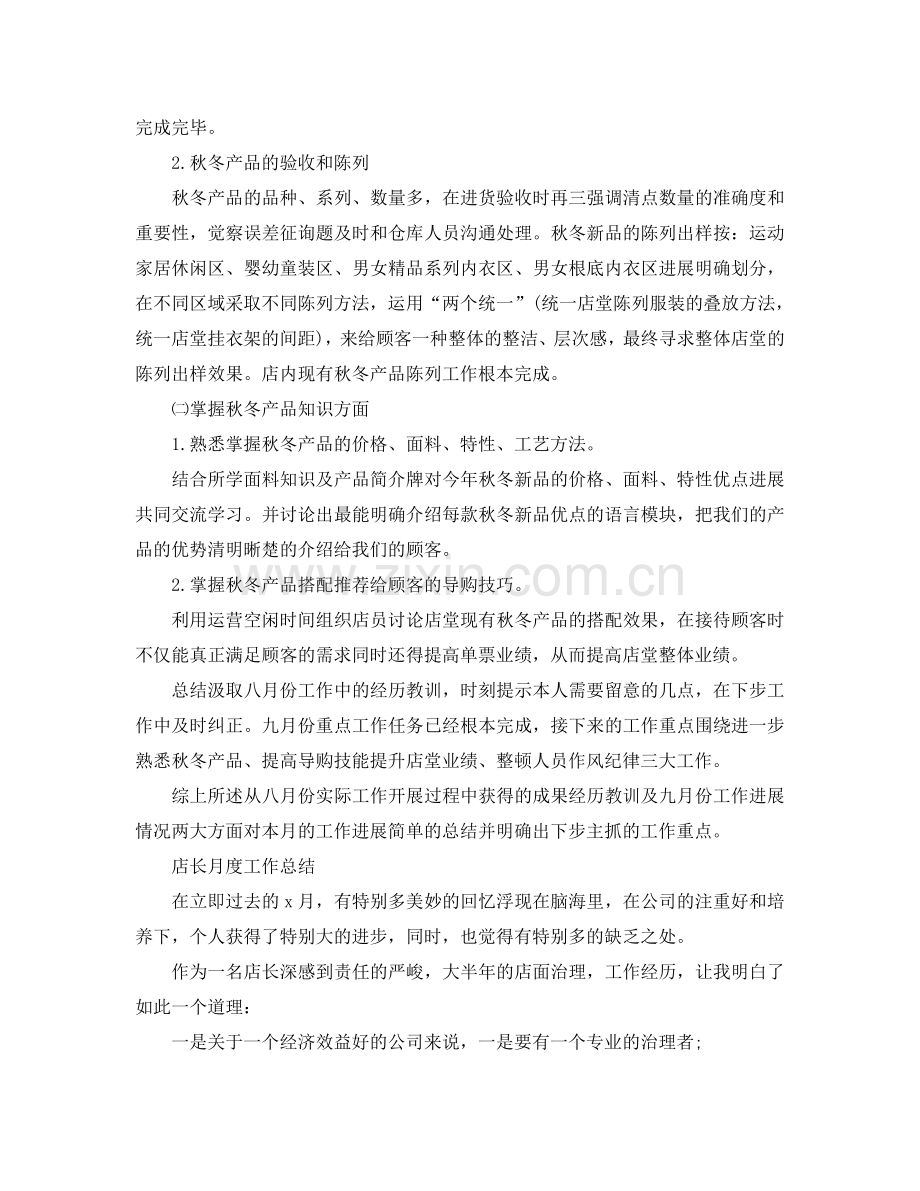 完成完毕。

2.秋冬产品的验收和陈列

秋冬产品的品种、系列、数量多，在进货验收时再三强调清点数量的准确度和重要性，觉察误差征询题及时和仓库人员沟通处理。秋冬新品的陈列出样按：运动家居休闲区、婴幼童装区、男女精品系列内衣区、男女根底内衣区进展明确划分，在不同区域采取不同陈列方法，运用“两个统一”(统一店堂陈列服装的叠放方法，统一店堂挂衣架的间距)，来给顾客一种整体的整洁、层次感，最终寻求整体店堂的陈列出样效果。店内现有秋冬产品陈列工作根本完成。

㈡掌握秋冬产品知识方面

1.熟悉掌握秋冬产品的价格、面料、特性、工艺方法。

结合所学面料知识及产品简介牌对今年秋冬新品的价格、面料、特性优点进展共同交流学习。并讨论出最能明确介绍每款秋冬新品优点的语言模块，把我们的产品的优势清明晰楚的介绍给我们的顾客。

2.掌握秋冬产品搭配推荐给顾客的导购技巧。

利用运营空闲时间组织店员讨论店堂现有秋冬产品的搭配效果，在接待顾客时不仅能真正满足顾客的需求同时还得提高单票业绩，从而提高店堂整体业绩。

总结汲取八月份工作中的经历教训，时刻提示本人需要留意的几点，在下步工作中及时纠正。九月份重点工作任务已经根本完成，接下来的工作重点围绕进一步熟悉秋冬产品、提高导购技能提升店堂业绩、整顿人员作风纪律三大工作。

综上所述从八月份实际工作开展过程中获得的成果经历教训及九月份工作进展情况两大方面对本月的工作进展简单的总结并明确出下步主抓的工作重点。

店长月度工作总结

在立即过去的x月，有特别多美妙的回忆浮现在脑海里，在公司的注重好和培养下，个人获得了特别大的进步，同时，也觉得有特别多的缺乏之处。

作为一名店长深感到责任的严峻，大半年的店面治理，工作经历，让我明白了如此一个道理：

一是关于一个经济效益好的公司来说，一是要有一个专业的治理者;

www.zixin.com.cn